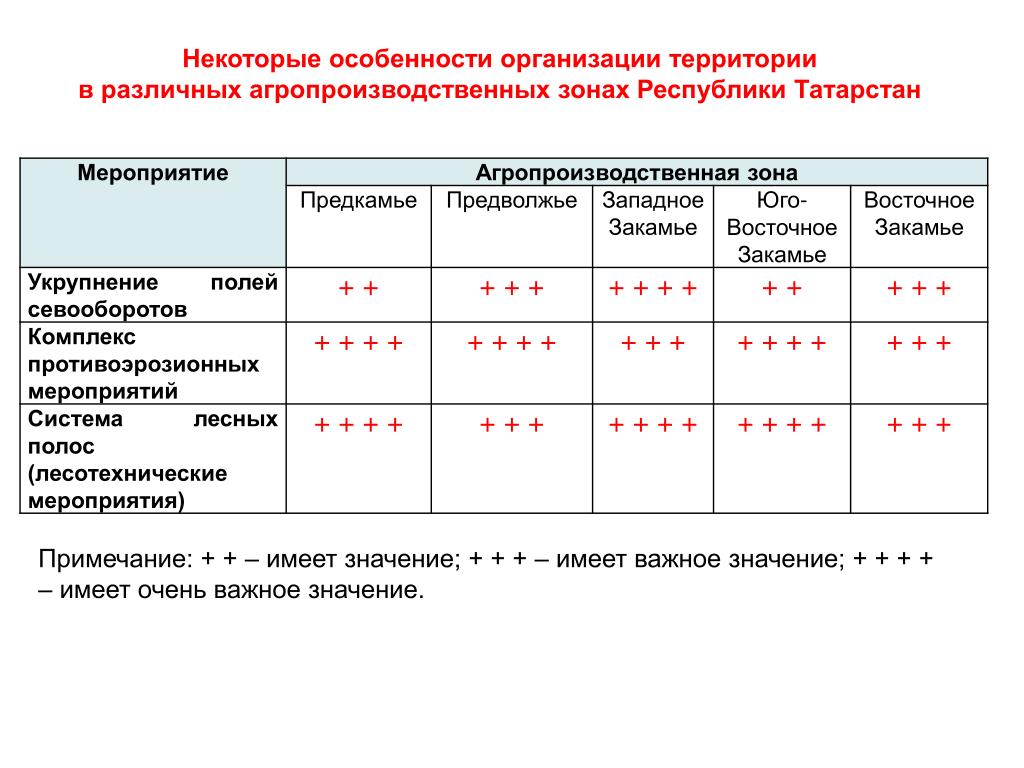 Некоторые особенности организации территории
в различных агропроизводственных зонах Республики Татарстан

| Мероприятие | Агропроизводственная зона | | | | |
|---|---|---|---|---|---|
| | Предкамье | Предволжье | Западное Закамье | Юго-Восточное Закамье | Восточное Закамье |
| Укрупнение полей севооборотов | + + | + + + | + + + + | + + | + + + |
| Комплекс противоэрозионных мероприятий | + + + + | + + + + | + + + | + + + + | + + + |
| Система лесных полос (лесотехнические мероприятия) | + + + + | + + + | + + + + | + + + + | + + + |

Примечание: + + – имеет значение; + + + – имеет важное значение; + + + + – имеет очень важное значение.